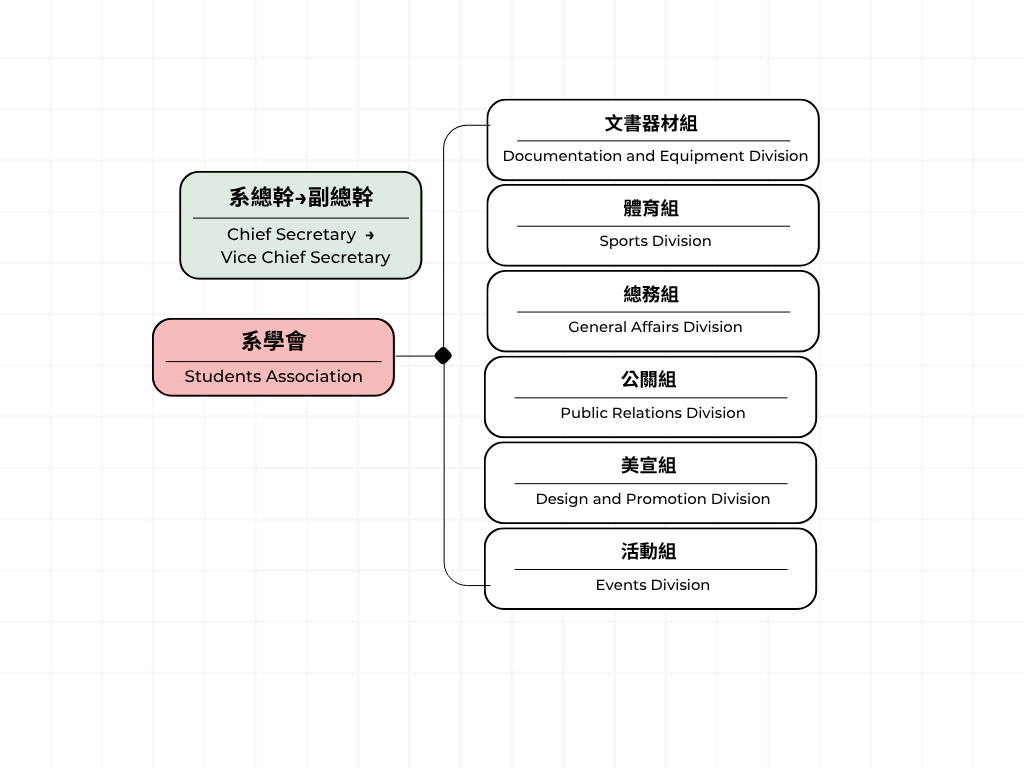 系總幹→副總幹

Chief Secretary → Vice Chief Secretary

系學會

Students Association

文書器材組

Documentation and Equipment Division

體育組

Sports Division

總務組

General Affairs Division

公關組

Public Relations Division

美宣組

Design and Promotion Division

活動組

Events Division